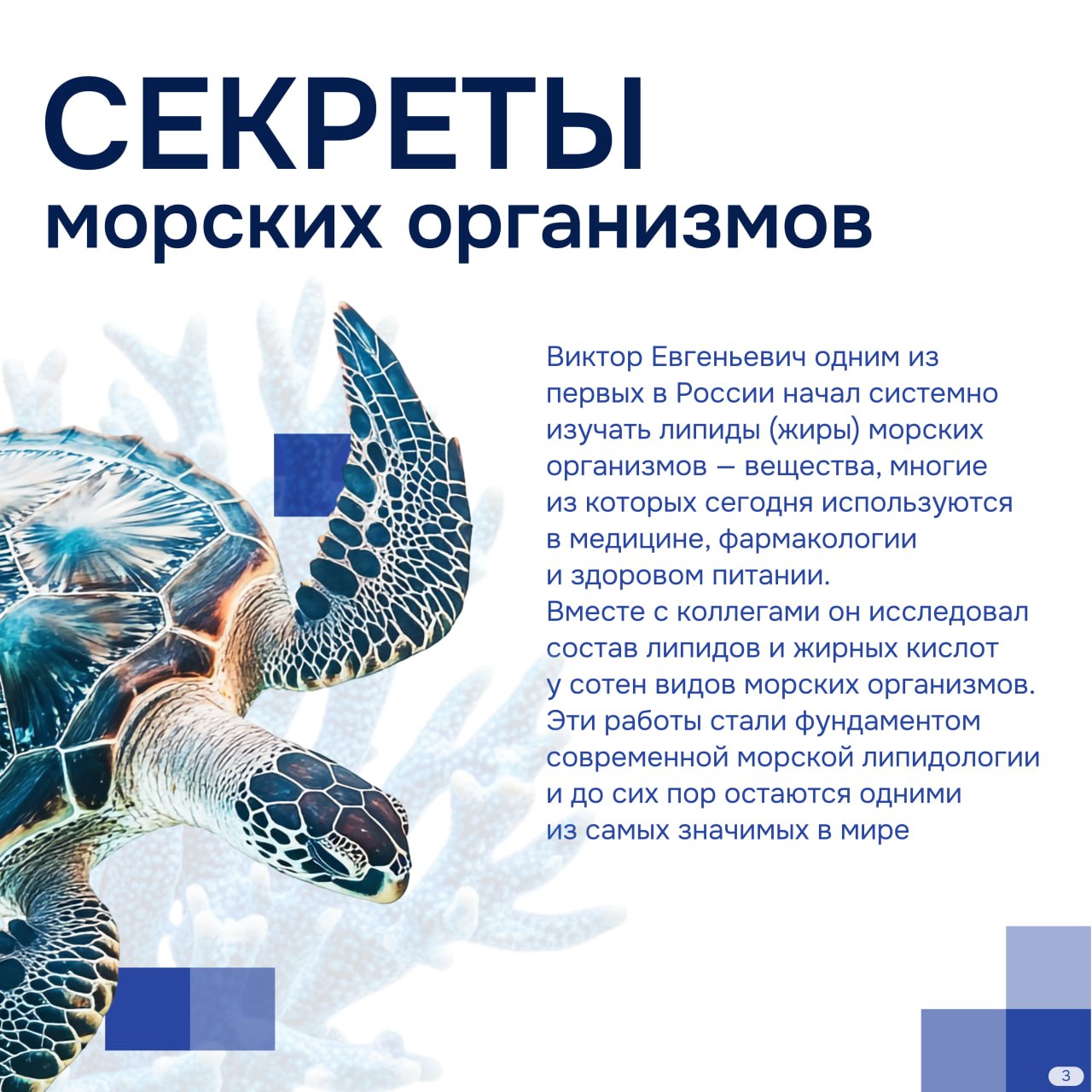 СЕКРЕТЫ
морских организмов

Виктор Евгеньевич одним из первых в России начал системно изучать липиды (жиры) морских организмов — вещества, многие из которых сегодня используются в медицине, фармакологии и здоровом питании.
Вместе с коллегами он исследовал состав липидов и жирных кислот у сотен видов морских организмов. Эти работы стали фундаментом современной морской липидологии и до сих пор остаются одними из самых значимых в мире

3